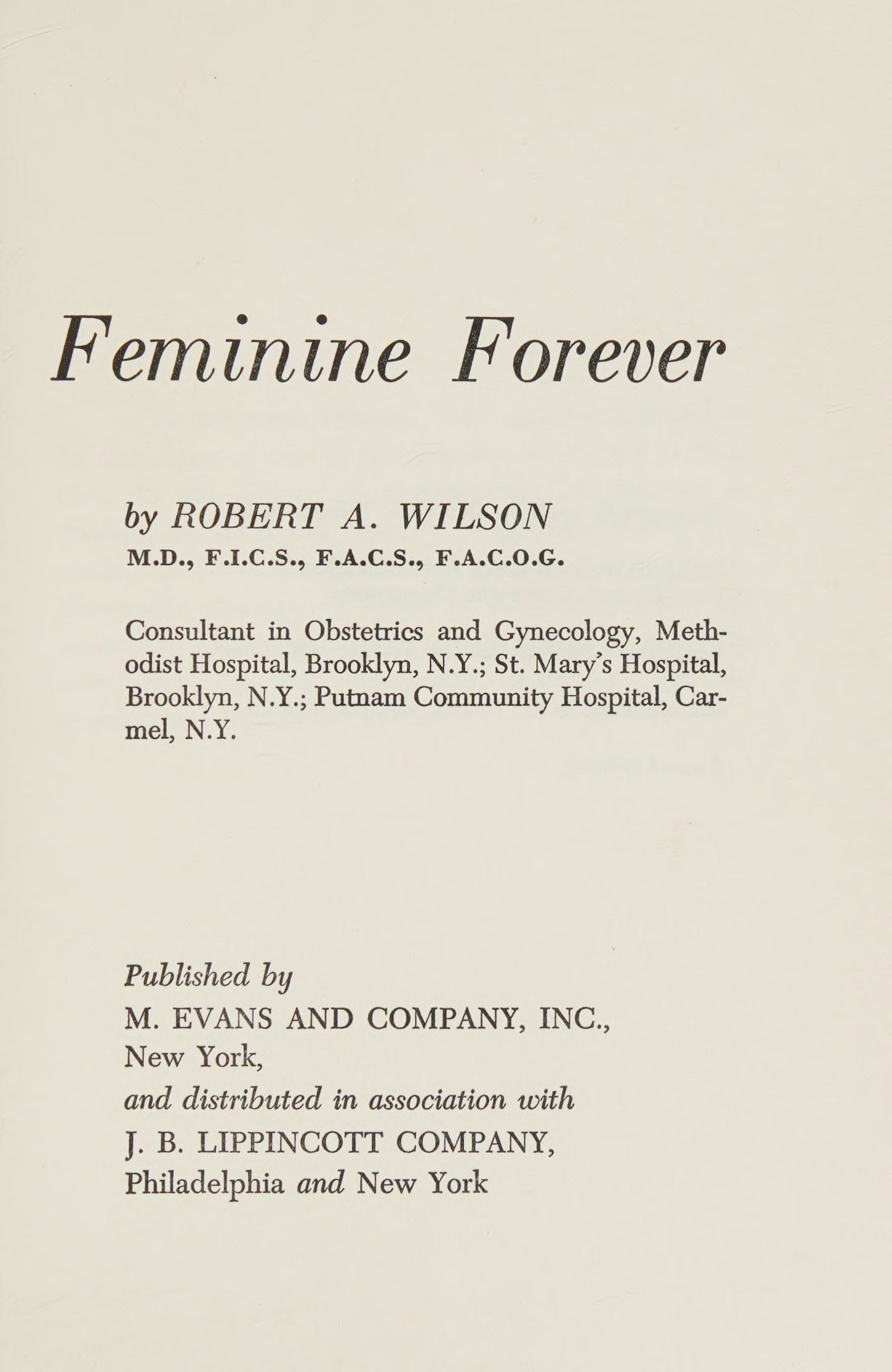 Feminine Forever

by ROBERT A. WILSON
M.D., F.I.C.S., F.A.C.S., F.A.C.O.G.

Consultant in Obstetrics and Gynecology, Methodist Hospital, Brooklyn, N.Y.; St. Mary's Hospital, Brooklyn, N.Y.; Putnam Community Hospital, Carmel, N.Y.

Published by
M. EVANS AND COMPANY, INC.,
New York,
and distributed in association with
J. B. LIPPINCOTT COMPANY,
Philadelphia and New York